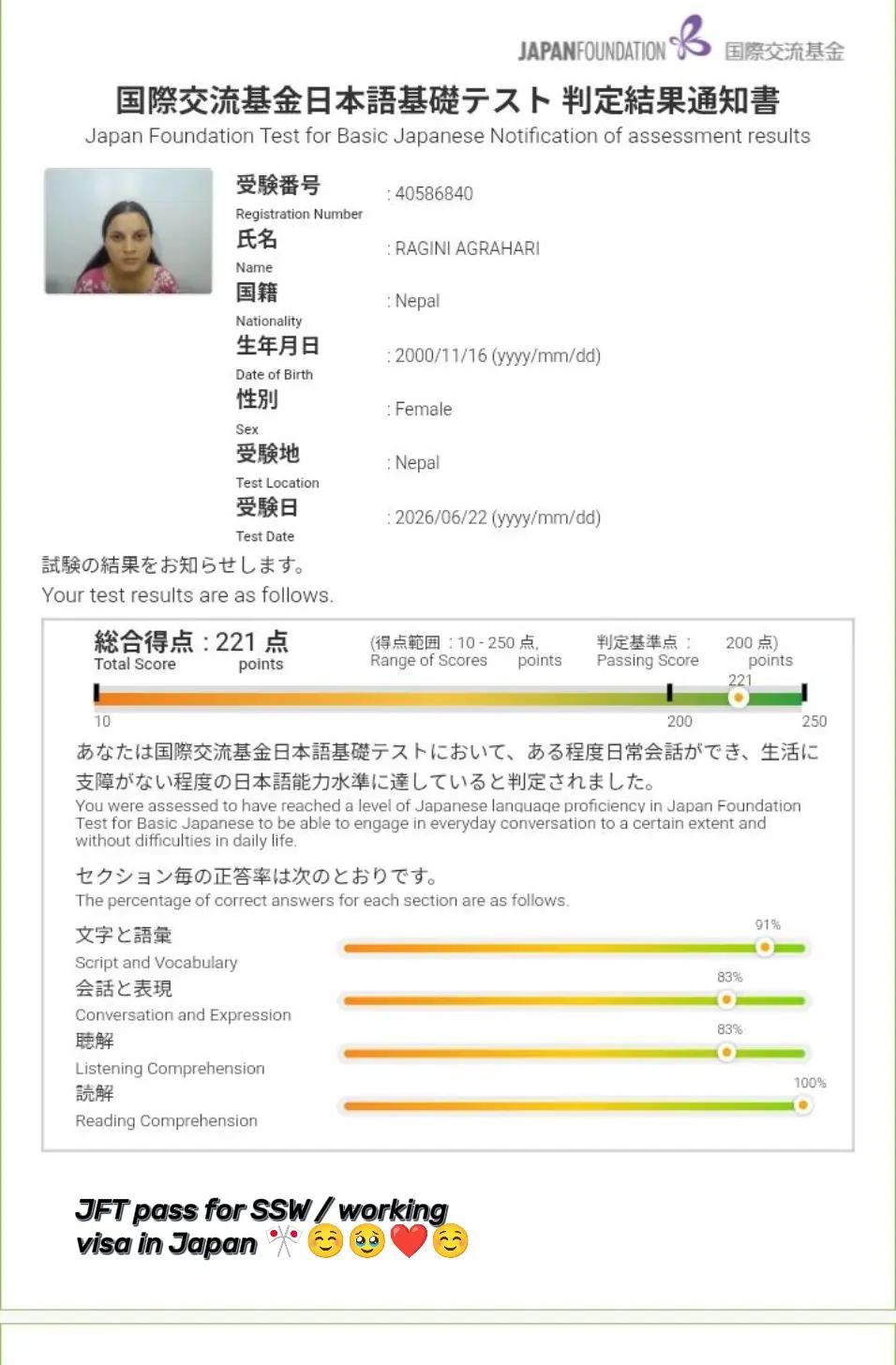 JAPANFOUNDATION 国際交流基金

国際交流基金日本語基礎テスト 判定結果通知書
Japan Foundation Test for Basic Japanese Notification of assessment results

受験番号
Registration Number : 40586840
氏名
Name : RAGINI AGRAHARI
国籍
Nationality : Nepal
生年月日
Date of Birth : 2000/11/16 (yyyy/mm/dd)
性別
Sex : Female
受験地
Test Location : Nepal
受験日
Test Date : 2026/06/22 (yyyy/mm/dd)

試験の結果をお知らせします。
Your test results are as follows.

総合得点 : 221 点
Total Score points
(得点範囲 : 10 - 250 点,
Range of Scores points
判定基準点 : 200 点)
Passing Score points

221
10 200 250

あなたは国際交流基金日本語基礎テストにおいて、ある程度日常会話ができ、生活に支障がない程度の日本語能力水準に達していると判定されました。
You were assessed to have reached a level of Japanese language proficiency in Japan Foundation Test for Basic Japanese to be able to engage in everyday conversation to a certain extent and without difficulties in daily life.

セクション毎の正答率は次のとおりです。
The percentage of correct answers for each section are as follows.

文字と語彙
Script and Vocabulary 91%
会話と表現
Conversation and Expression 83%
聴解
Listening Comprehension 83%
読解
Reading Comprehension 100%

JFT pass for SSW / working visa in Japan 🎌☺️🥹❤️☺️